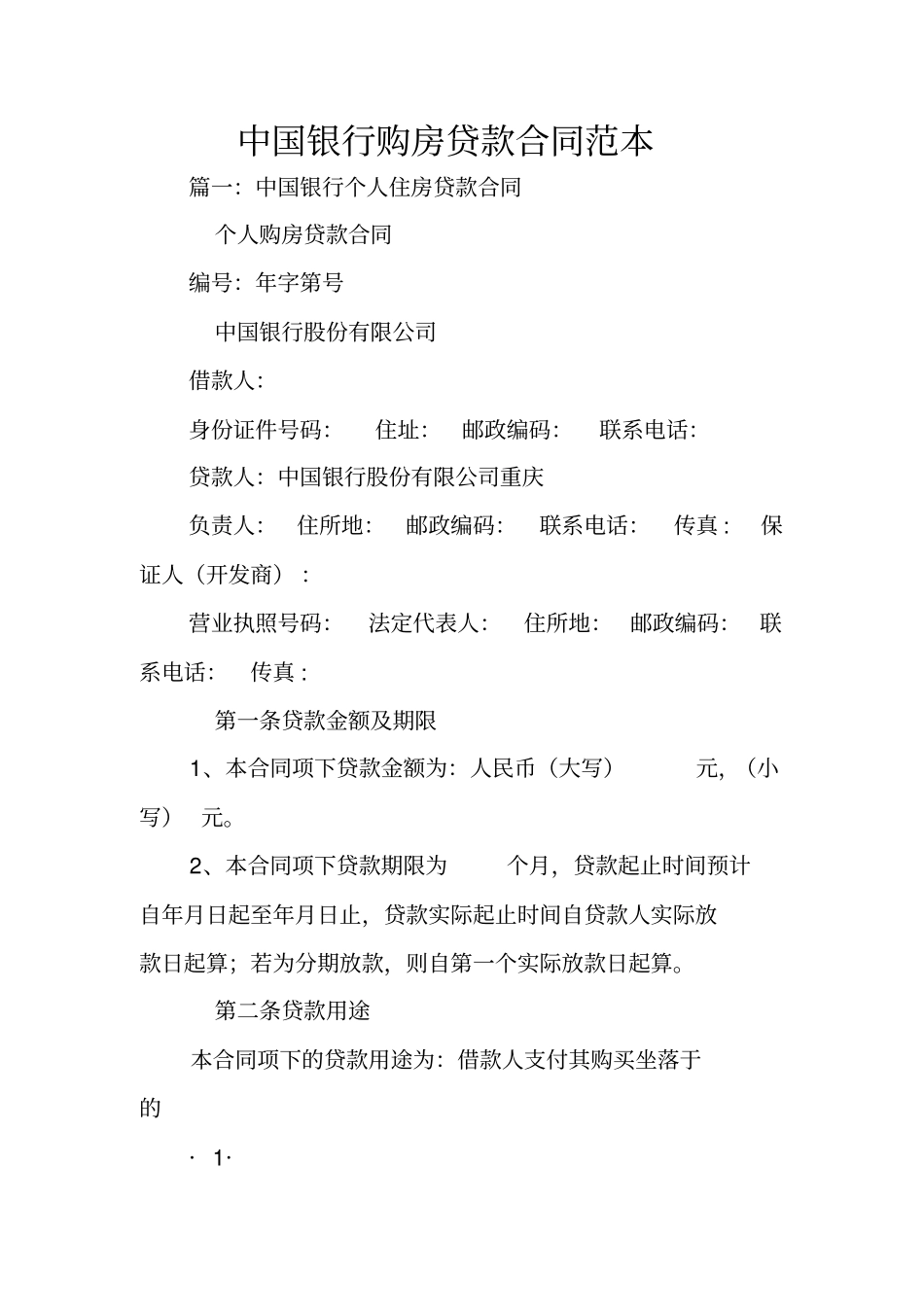 中国银行购房贷款合同范本

篇一：中国银行个人住房贷款合同

个人购房贷款合同

编号：年字第号

中国银行股份有限公司

借款人：

身份证件号码：　住址：　邮政编码：　联系电话：

贷款人：中国银行股份有限公司重庆

负责人：　住所地：　邮政编码：　联系电话：　传真：　保证人（开发商）：

营业执照号码：　法定代表人：　住所地：　邮政编码：　联系电话：　传真：

第一条贷款金额及期限

1、本合同项下贷款金额为：人民币（大写）　元，（小写）　元。

2、本合同项下贷款期限为　个月，贷款起止时间预计自年月日起至年月日止，贷款实际起止时间自贷款人实际放款日起算；若为分期放款，则自第一个实际放款日起算。

第二条贷款用途

本合同项下的贷款用途为：借款人支付其购买坐落于的

· 1·